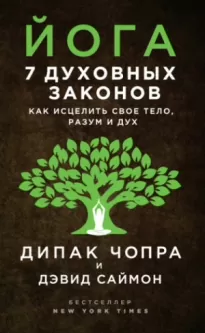 ЙОГА
7 ДУХОВНЫХ ЗАКОНОВ
КАК ИСЦЕЛИТЬ СВОЕ ТЕЛО, РАЗУМ И ДУХ

ДИПАК ЧОПРА
И
ДЭВИД САЙМОН

БЕСТСЕЛЛЕР
NEW YORK TIMES